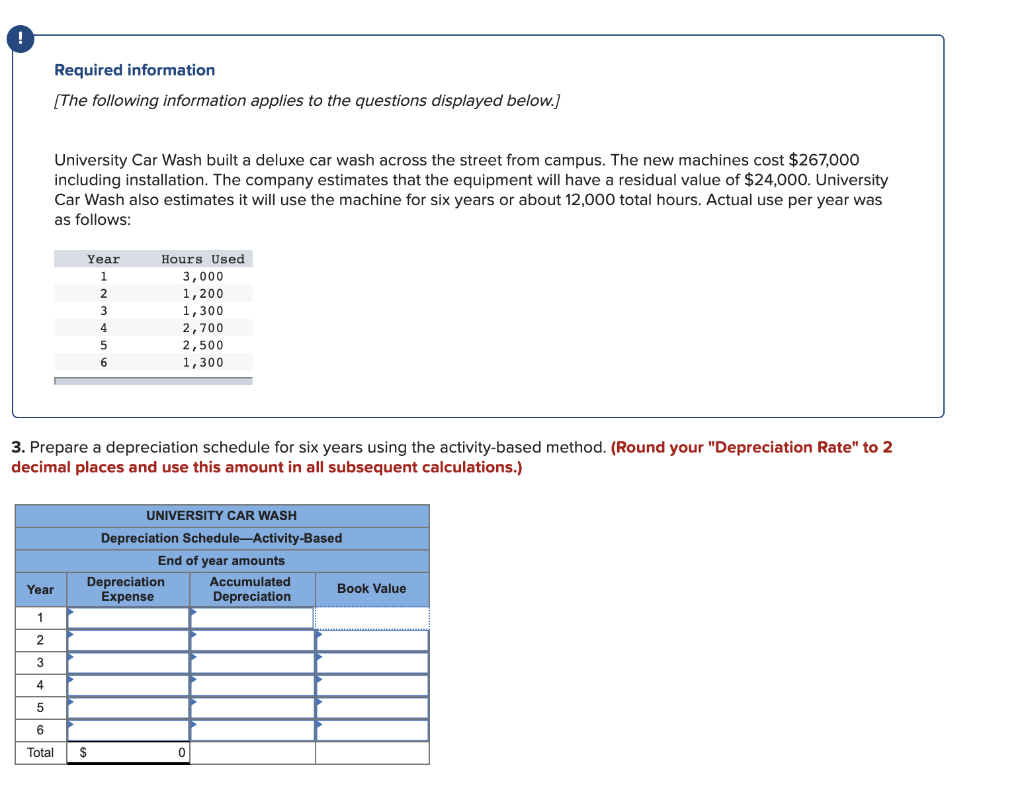 !

Required information

[The following information applies to the questions displayed below.]

University Car Wash built a deluxe car wash across the street from campus. The new machines cost $267,000 including installation. The company estimates that the equipment will have a residual value of $24,000. University Car Wash also estimates it will use the machine for six years or about 12,000 total hours. Actual use per year was as follows:

| Year | Hours Used |
|---|---|
| 1 | 3,000 |
| 2 | 1,200 |
| 3 | 1,300 |
| 4 | 2,700 |
| 5 | 2,500 |
| 6 | 1,300 |

3. Prepare a depreciation schedule for six years using the activity-based method. (Round your "Depreciation Rate" to 2 decimal places and use this amount in all subsequent calculations.)

UNIVERSITY CAR WASH
Depreciation Schedule—Activity-Based
End of year amounts

| Year | Depreciation Expense | Accumulated Depreciation | Book Value |
|---|---|---|---|
| 1 | | | |
| 2 | | | |
| 3 | | | |
| 4 | | | |
| 5 | | | |
| 6 | | | |
| Total | $ 0 | | |